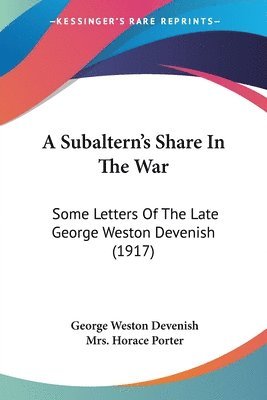 KESSINGER'S RARE REPRINTS

A Subaltern's Share In The War

Some Letters Of The Late George Weston Devenish (1917)

George Weston Devenish
Mrs. Horace Porter